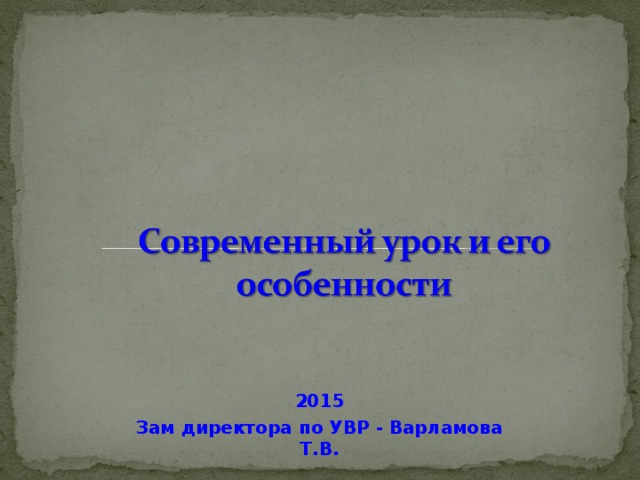 Современный урок и его особенности

2015
Зам директора по УВР - Варламова Т.В.